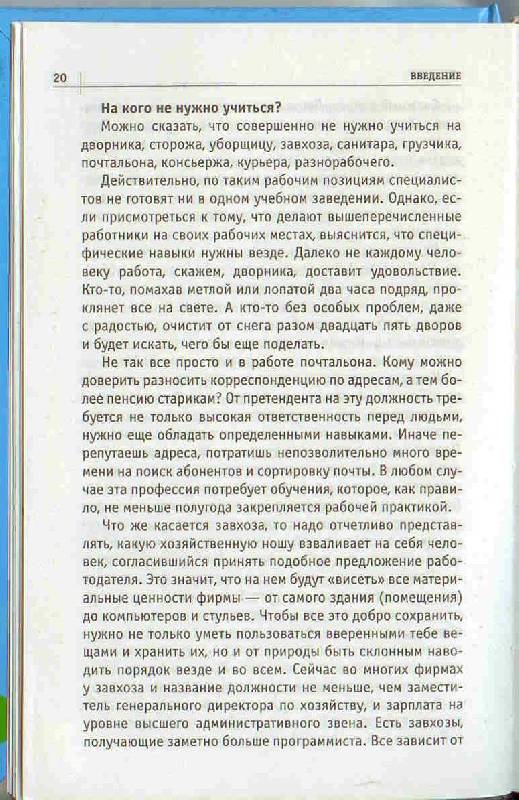 20 ВВЕДЕНИЕ

**На кого не нужно учиться?**

Можно сказать, что совершенно не нужно учиться на дворника, сторожа, уборщицу, завхоза, санитара, грузчика, почтальона, консьержа, курьера, разнорабочего.

Действительно, по таким рабочим позициям специалистов не готовят ни в одном учебном заведении. Однако, если присмотреться к тому, что делают вышеперечисленные работники на своих рабочих местах, выяснится, что специфические навыки нужны везде. Далеко не каждому человеку работа, скажем, дворника, доставит удовольствие. Кто-то, помахав метлой или лопатой два часа подряд, проклянет все на свете. А кто-то без особых проблем, даже с радостью, очистит от снега разом двадцать пять дворов и будет искать, чего бы еще поделать.

Не так все просто и в работе почтальона. Кому можно доверить разносить корреспонденцию по адресам, а тем более пенсию старикам? От претендента на эту должность требуется не только высокая ответственность перед людьми, нужно еще обладать определенными навыками. Иначе перепутаешь адреса, потратишь непозволительно много времени на поиск абонентов и сортировку почты. В любом случае эта профессия потребует обучения, которое, как правило, не меньше полугода закрепляется рабочей практикой.

Что же касается завхоза, то надо отчетливо представлять, какую хозяйственную ношу взваливает на себя человек, согласившийся принять подобное предложение работодателя. Это значит, что на нем будут «висеть» все материальные ценности фирмы — от самого здания (помещения) до компьютеров и стульев. Чтобы все это добро сохранить, нужно не только уметь пользоваться вверенными тебе вещами и хранить их, но и от природы быть склонным наводить порядок везде и во всем. Сейчас во многих фирмах у завхоза и название должности не меньше, чем заместитель генерального директора по хозяйству, и зарплата на уровне высшего административного звена. Есть завхозы, получающие заметно больше программиста. Все зависит от